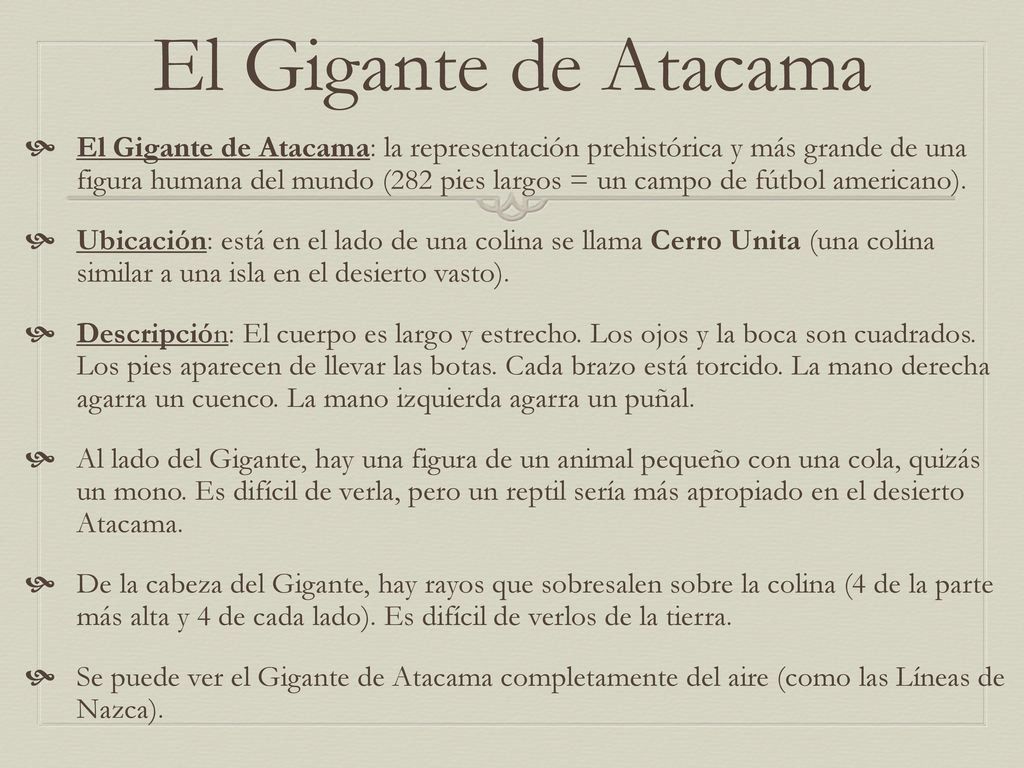 El Gigante de Atacama

El Gigante de Atacama: la representación prehistórica y más grande de una figura humana del mundo (282 pies largos = un campo de fútbol americano).

Ubicación: está en el lado de una colina se llama Cerro Unita (una colina similar a una isla en el desierto vasto).

Descripción: El cuerpo es largo y estrecho. Los ojos y la boca son cuadrados. Los pies aparecen de llevar las botas. Cada brazo está torcido. La mano derecha agarra un cuenco. La mano izquierda agarra un puñal.

Al lado del Gigante, hay una figura de un animal pequeño con una cola, quizás un mono. Es difícil de verla, pero un reptil sería más apropiado en el desierto Atacama.

De la cabeza del Gigante, hay rayos que sobresalen sobre la colina (4 de la parte más alta y 4 de cada lado). Es difícil de verlos de la tierra.

Se puede ver el Gigante de Atacama completamente del aire (como las Líneas de Nazca).